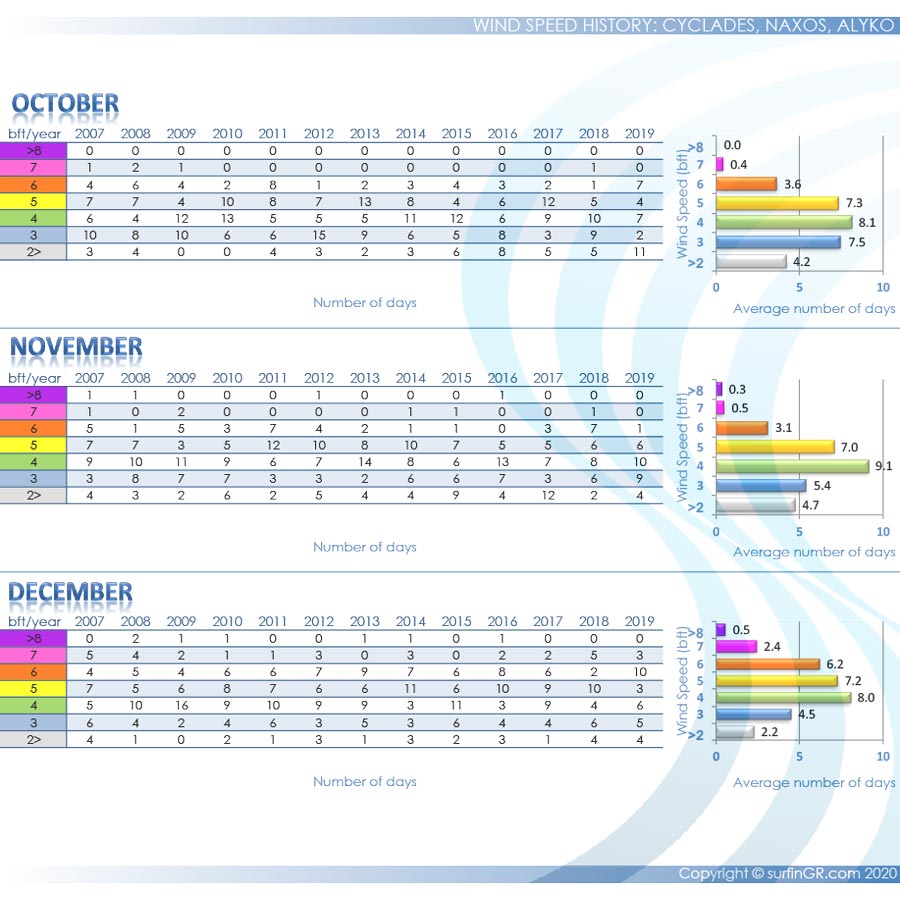 WIND SPEED HISTORY: CYCLADES, NAXOS, ALYKO

OCTOBER

| bft/year | 2007 | 2008 | 2009 | 2010 | 2011 | 2012 | 2013 | 2014 | 2015 | 2016 | 2017 | 2018 | 2019 |
|---|---|---|---|---|---|---|---|---|---|---|---|---|---|
| >8 | 0 | 0 | 0 | 0 | 0 | 0 | 0 | 0 | 0 | 0 | 0 | 0 | 0 |
| 7 | 1 | 2 | 1 | 0 | 0 | 0 | 0 | 0 | 0 | 0 | 0 | 1 | 0 |
| 6 | 4 | 6 | 4 | 2 | 8 | 1 | 2 | 3 | 4 | 3 | 2 | 1 | 7 |
| 5 | 7 | 7 | 4 | 10 | 8 | 7 | 13 | 8 | 4 | 6 | 12 | 5 | 4 |
| 4 | 6 | 4 | 12 | 13 | 5 | 5 | 5 | 11 | 12 | 6 | 9 | 10 | 7 |
| 3 | 10 | 8 | 10 | 6 | 6 | 15 | 9 | 6 | 5 | 8 | 3 | 9 | 2 |
| 2> | 3 | 4 | 0 | 0 | 4 | 3 | 2 | 3 | 6 | 8 | 5 | 5 | 11 |

Number of days

Wind Speed (bft)
>8 0.0
7 0.4
6 3.6
5 7.3
4 8.1
3 7.5
>2 4.2
0 5 10
Average number of days

NOVEMBER

| bft/year | 2007 | 2008 | 2009 | 2010 | 2011 | 2012 | 2013 | 2014 | 2015 | 2016 | 2017 | 2018 | 2019 |
|---|---|---|---|---|---|---|---|---|---|---|---|---|---|
| >8 | 1 | 1 | 0 | 0 | 0 | 1 | 0 | 0 | 0 | 1 | 0 | 0 | 0 |
| 7 | 1 | 0 | 2 | 0 | 0 | 0 | 0 | 1 | 1 | 0 | 0 | 1 | 0 |
| 6 | 5 | 1 | 5 | 3 | 7 | 4 | 2 | 1 | 1 | 0 | 3 | 7 | 1 |
| 5 | 7 | 7 | 3 | 5 | 12 | 10 | 8 | 10 | 7 | 5 | 5 | 6 | 6 |
| 4 | 9 | 10 | 11 | 9 | 6 | 7 | 14 | 8 | 6 | 13 | 7 | 8 | 10 |
| 3 | 3 | 8 | 7 | 7 | 3 | 3 | 2 | 6 | 6 | 7 | 3 | 6 | 9 |
| 2> | 4 | 3 | 2 | 6 | 2 | 5 | 4 | 4 | 9 | 4 | 12 | 2 | 4 |

Number of days

Wind Speed (bft)
>8 0.3
7 0.5
6 3.1
5 7.0
4 9.1
3 5.4
>2 4.7
0 5 10
Average number of days

DECEMBER

| bft/year | 2007 | 2008 | 2009 | 2010 | 2011 | 2012 | 2013 | 2014 | 2015 | 2016 | 2017 | 2018 | 2019 |
|---|---|---|---|---|---|---|---|---|---|---|---|---|---|
| >8 | 0 | 2 | 1 | 1 | 0 | 0 | 1 | 1 | 0 | 1 | 0 | 0 | 0 |
| 7 | 5 | 4 | 2 | 1 | 1 | 3 | 0 | 3 | 0 | 2 | 2 | 5 | 3 |
| 6 | 4 | 5 | 4 | 6 | 6 | 7 | 9 | 7 | 6 | 8 | 6 | 2 | 10 |
| 5 | 7 | 5 | 6 | 8 | 7 | 6 | 6 | 11 | 6 | 10 | 9 | 10 | 3 |
| 4 | 5 | 10 | 16 | 9 | 10 | 9 | 9 | 3 | 11 | 3 | 9 | 4 | 6 |
| 3 | 6 | 4 | 2 | 4 | 6 | 3 | 5 | 3 | 6 | 4 | 4 | 6 | 5 |
| 2> | 4 | 1 | 0 | 2 | 1 | 3 | 1 | 3 | 2 | 3 | 1 | 4 | 4 |

Number of days

Wind Speed (bft)
>8 0.5
7 2.4
6 6.2
5 7.2
4 8.0
3 4.5
>2 2.2
0 5 10
Average number of days

Copyright © surfinGR.com 2020